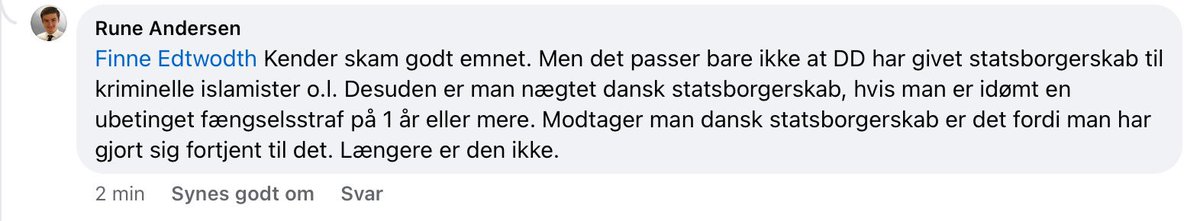 Rune Andersen

Finne Edtwodth Kender skam godt emnet. Men det passer bare ikke at DD har givet statsborgerskab til kriminelle islamister o.l. Desuden er man nægtet dansk statsborgerskab, hvis man er idømt en ubetinget fængselsstraf på 1 år eller mere. Modtager man dansk statsborgerskab er det fordi man har gjort sig fortjent til det. Længere er den ikke.

2 min Synes godt om Svar